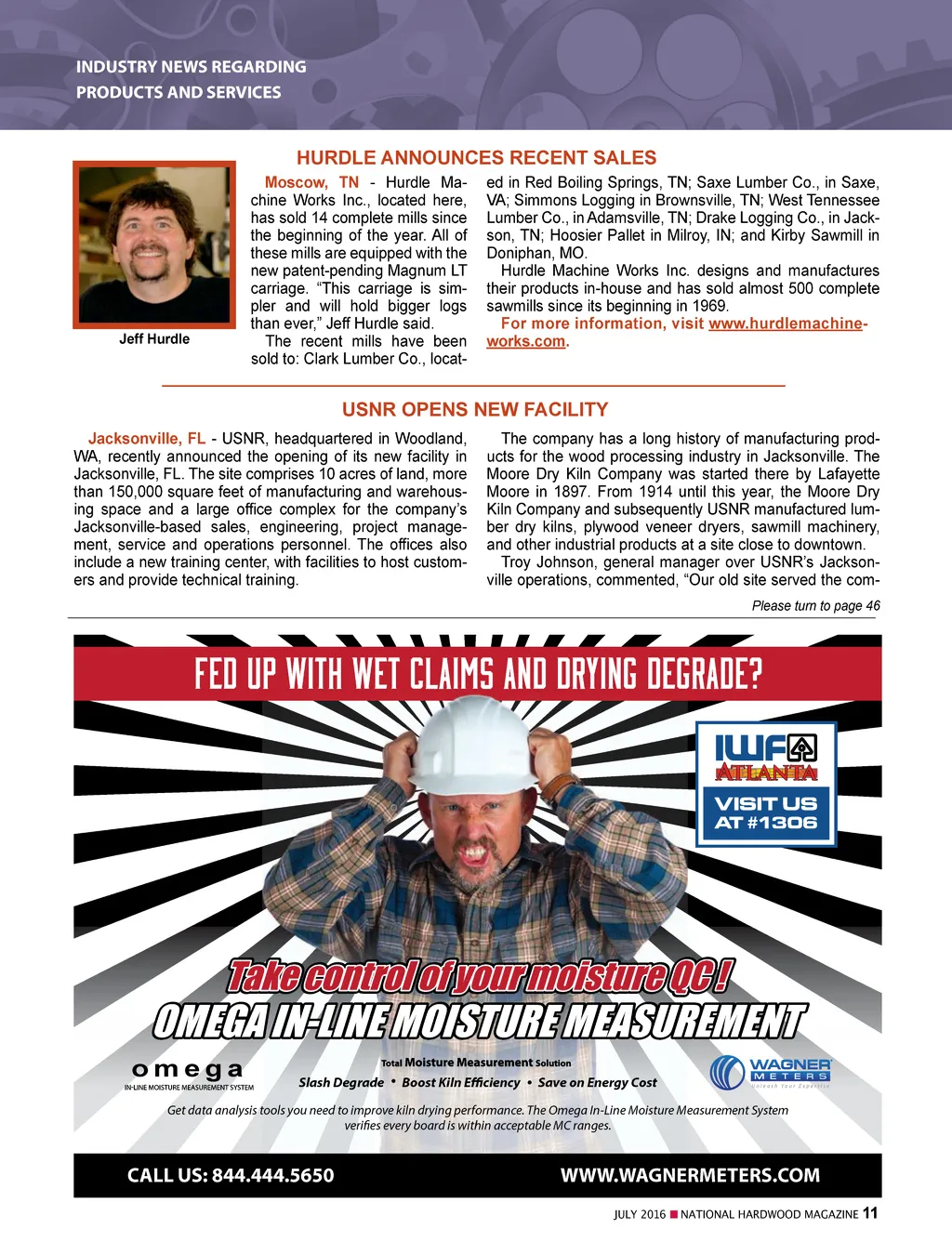 INDUSTRY NEWS REGARDING PRODUCTS AND SERVICES

HURDLE ANNOUNCES RECENT SALES

Jeff Hurdle

Moscow, TN - Hurdle Machine Works Inc., located here, has sold 14 complete mills since the beginning of the year. All of these mills are equipped with the new patent-pending Magnum LT carriage. "This carriage is simpler and will hold bigger logs than ever," Jeff Hurdle said.

The recent mills have been sold to: Clark Lumber Co., located in Red Boiling Springs, TN; Saxe Lumber Co., in Saxe, VA; Simmons Logging in Brownsville, TN; West Tennessee Lumber Co., in Adamsville, TN; Drake Logging Co., in Jackson, TN; Hoosier Pallet in Milroy, IN; and Kirby Sawmill in Doniphan, MO.

Hurdle Machine Works Inc. designs and manufactures their products in-house and has sold almost 500 complete sawmills since its beginning in 1969.

For more information, visit www.hurdlemachineworks.com.

USNR OPENS NEW FACILITY

Jacksonville, FL - USNR, headquartered in Woodland, WA, recently announced the opening of its new facility in Jacksonville, FL. The site comprises 10 acres of land, more than 150,000 square feet of manufacturing and warehousing space and a large office complex for the company's Jacksonville-based sales, engineering, project management, service and operations personnel. The offices also include a new training center, with facilities to host customers and provide technical training.

The company has a long history of manufacturing products for the wood processing industry in Jacksonville. The Moore Dry Kiln Company was started there by Lafayette Moore in 1897. From 1914 until this year, the Moore Dry Kiln Company and subsequently USNR manufactured lumber dry kilns, plywood veneer dryers, sawmill machinery, and other industrial products at a site close to downtown.

Troy Johnson, general manager over USNR's Jacksonville operations, commented, "Our old site served the com-

Please turn to page 46

FED UP WITH WET CLAIMS AND DRYING DEGRADE?

IWF ATLANTA

VISIT US AT #1306

Take control of your moisture QC!

OMEGA IN-LINE MOISTURE MEASUREMENT

omega
IN-LINE MOISTURE MEASUREMENT SYSTEM

Total Moisture Measurement Solution

Slash Degrade • Boost Kiln Efficiency • Save on Energy Cost

WAGNER METERS
Unleash Your Expertise

Get data analysis tools you need to improve kiln drying performance. The Omega In-Line Moisture Measurement System verifies every board is within acceptable MC ranges.

CALL US: 844.444.5650

WWW.WAGNERMETERS.COM

JULY 2016 ■ NATIONAL HARDWOOD MAGAZINE 11